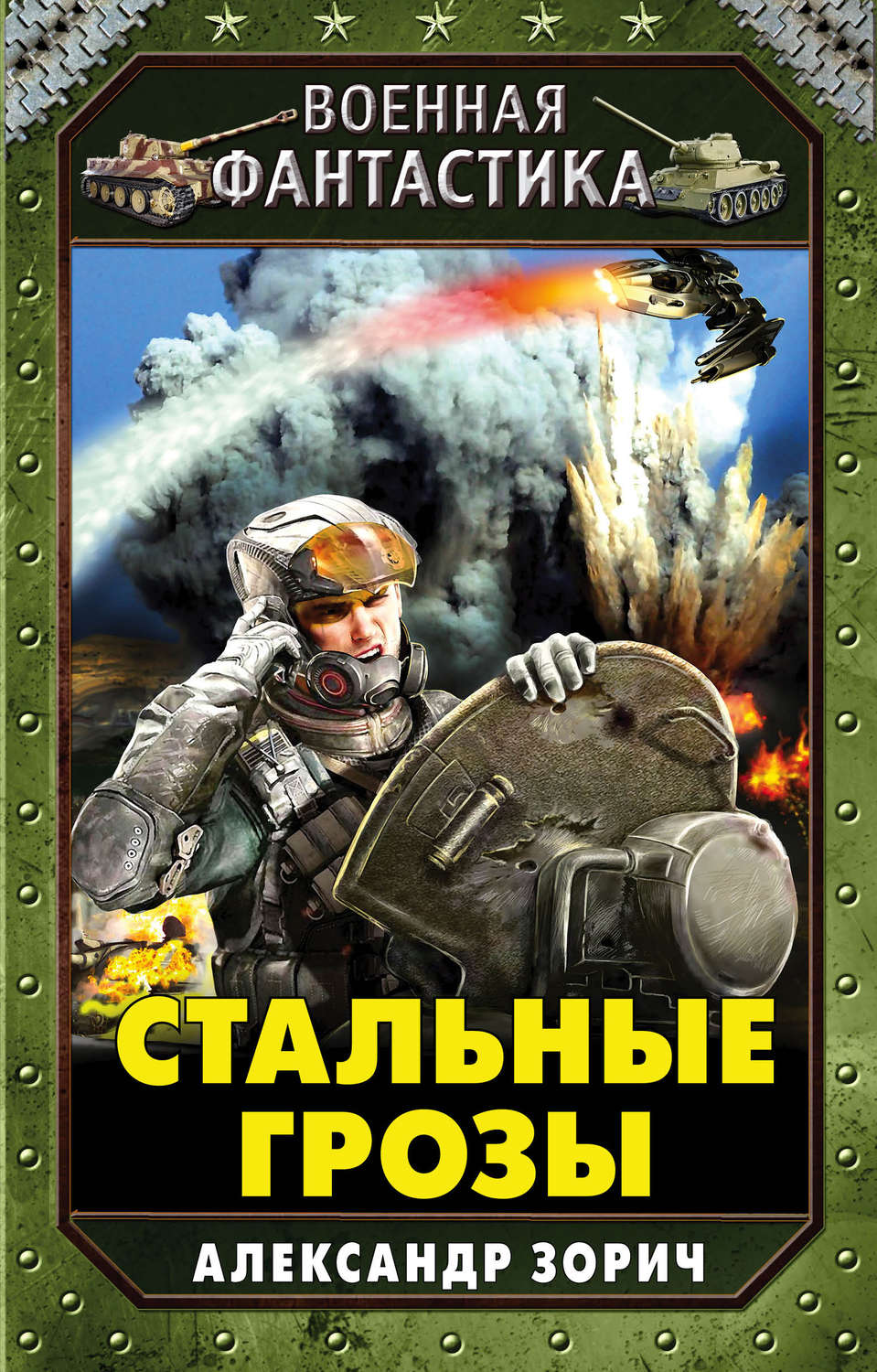 ВОЕННАЯ
ФАНТАСТИКА

СТАЛЬНЫЕ
ГРОЗЫ

АЛЕКСАНДР ЗОРИЧ